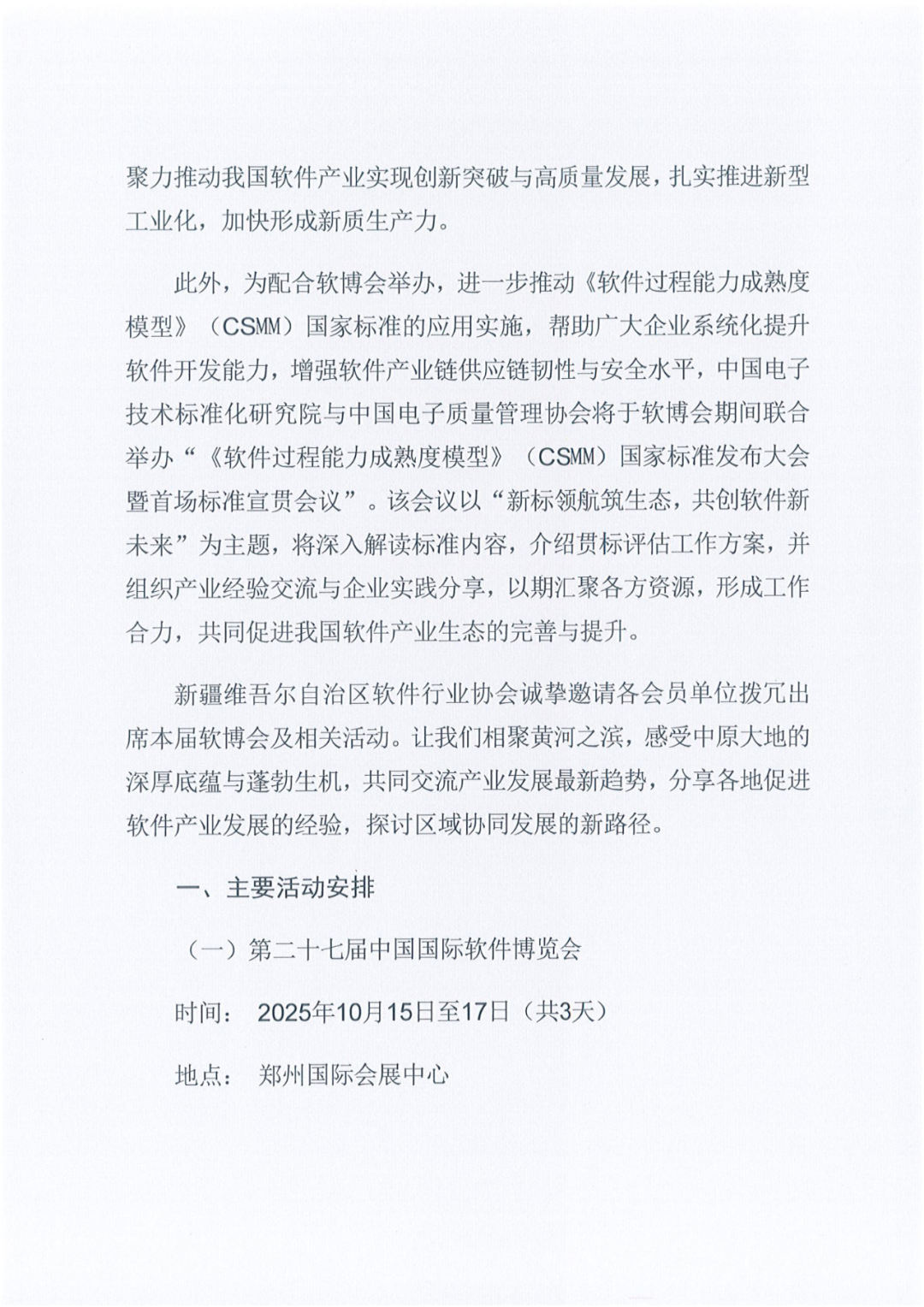 聚力推动我国软件产业实现创新突破与高质量发展，扎实推进新型工业化，加快形成新质生产力。

此外，为配合软博会举办，进一步推动《软件过程能力成熟度模型》（CSMM）国家标准的应用实施，帮助广大企业系统化提升软件开发能力，增强软件产业链供应链韧性与安全水平，中国电子技术标准化研究院与中国电子质量管理协会将于软博会期间联合举办“《软件过程能力成熟度模型》（CSMM）国家标准发布大会暨首场标准宣贯会议”。该会议以“新标领航筑生态，共创软件新未来”为主题，将深入解读标准内容，介绍贯标评估工作方案，并组织产业经验交流与企业实践分享，以期汇聚各方资源，形成工作合力，共同促进我国软件产业生态的完善与提升。

新疆维吾尔自治区软件行业协会诚挚邀请各会员单位拨冗出席本届软博会及相关活动。让我们相聚黄河之滨，感受中原大地的深厚底蕴与蓬勃生机，共同交流产业发展最新趋势，分享各地促进软件产业发展的经验，探讨区域协同发展的新路径。

一、主要活动安排

（一）第二十七届中国国际软件博览会

时间： 2025年10月15日至17日（共3天）

地点： 郑州国际会展中心